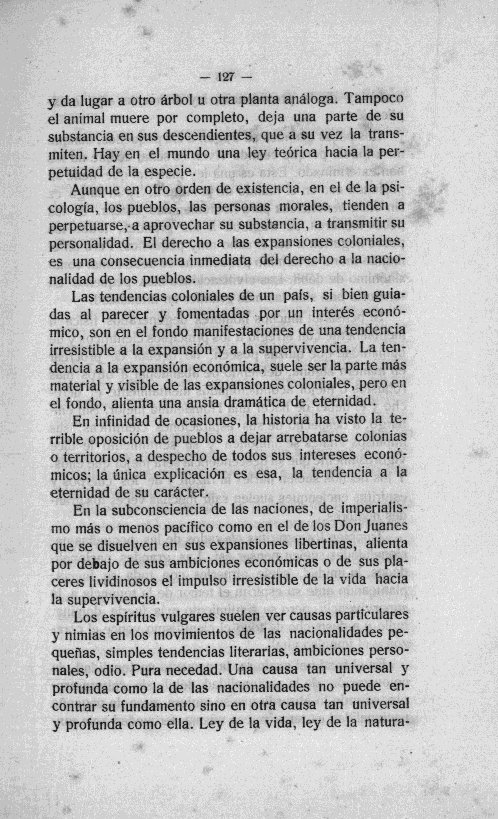 — 127 —

y da lugar a otro árbol u otra planta análoga. Tampoco el animal muere por completo, deja una parte de su substancia en sus descendientes, que a su vez la transmiten. Hay en el mundo una ley teórica hacia la perpetuidad de la especie.

Aunque en otro orden de existencia, en el de la psicología, los pueblos, las personas morales, tienden a perpetuarse, a aprovechar su substancia, a transmitir su personalidad. El derecho a las expansiones coloniales, es una consecuencia inmediata del derecho a la nacionalidad de los pueblos.

Las tendencias coloniales de un país, si bien guiadas al parecer y fomentadas por un interés económico, son en el fondo manifestaciones de una tendencia irresistible a la expansión y a la supervivencia. La tendencia a la expansión económica, suele ser la parte más material y visible de las expansiones coloniales, pero en el fondo, alienta una ansia dramática de eternidad.

En infinidad de ocasiones, la historia ha visto la terrible oposición de pueblos a dejar arrebatarse colonias o territorios, a despecho de todos sus intereses económicos; la única explicación es esa, la tendencia a la eternidad de su carácter.

En la subconsciencia de las naciones, de imperialismo más o menos pacífico como en el de los Don Juanes que se disuelven en sus expansiones libertinas, alienta por debajo de sus ambiciones económicas o de sus placeres lividinosos el impulso irresistible de la vida hacia la supervivencia.

Los espíritus vulgares suelen ver causas particulares y nimias en los movimientos de las nacionalidades pequeñas, simples tendencias literarias, ambiciones personales, odio. Pura necedad. Una causa tan universal y profunda como la de las nacionalidades no puede encontrar su fundamento sino en otra causa tan universal y profunda como ella. Ley de la vida, ley de la natura-